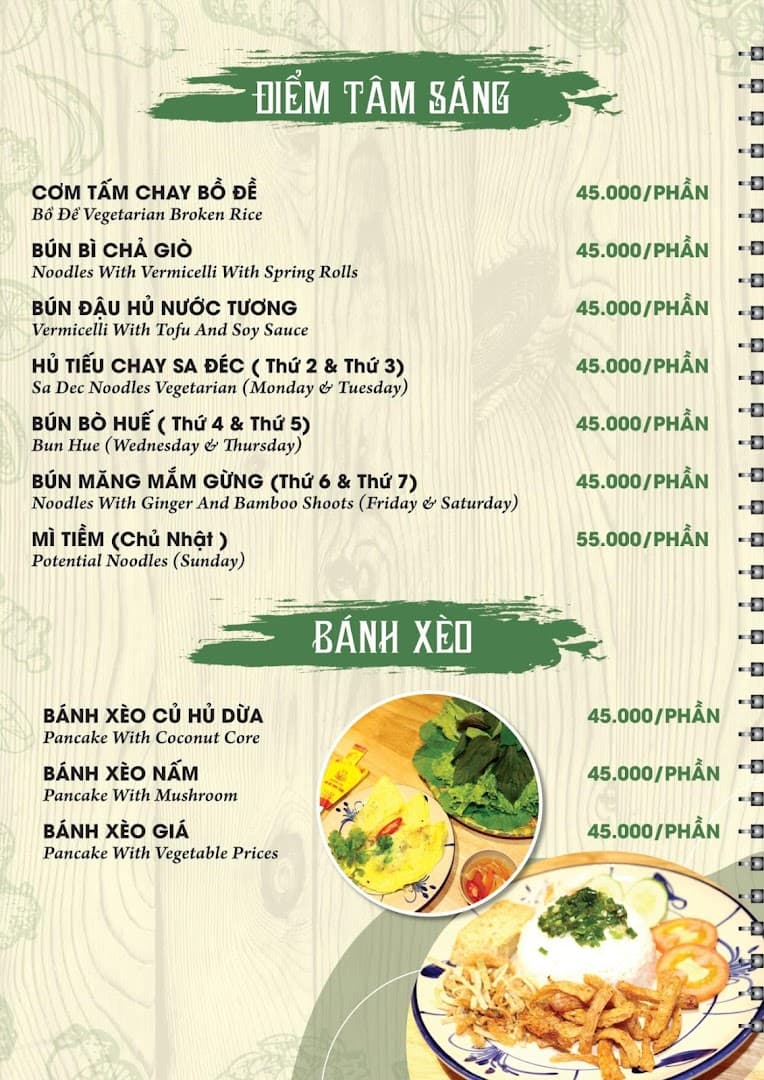 ĐIỂM TÂM SÁNG

CƠM TẤM CHAY BỒ ĐỀ
Bồ Đề Vegetarian Broken Rice
45.000/PHẦN

BÚN BÌ CHẢ GIÒ
Noodles With Vermicelli With Spring Rolls
45.000/PHẦN

BÚN ĐẬU HỦ NƯỚC TƯƠNG
Vermicelli With Tofu And Soy Sauce
45.000/PHẦN

HỦ TIẾU CHAY SA ĐÉC ( Thứ 2 & Thứ 3)
Sa Dec Noodles Vegetarian (Monday & Tuesday)
45.000/PHẦN

BÚN BÒ HUẾ ( Thứ 4 & Thứ 5)
Bun Hue (Wednesday & Thursday)
45.000/PHẦN

BÚN MĂNG MẮM GỪNG (Thứ 6 & Thứ 7)
Noodles With Ginger And Bamboo Shoots (Friday & Saturday)
45.000/PHẦN

MÌ TIỀM (Chủ Nhật )
Potential Noodles (Sunday)
55.000/PHẦN

BÁNH XÈO

BÁNH XÈO CỦ HỦ DỪA
Pancake With Coconut Core
45.000/PHẦN

BÁNH XÈO NẤM
Pancake With Mushroom
45.000/PHẦN

BÁNH XÈO GIÁ
Pancake With Vegetable Prices
45.000/PHẦN